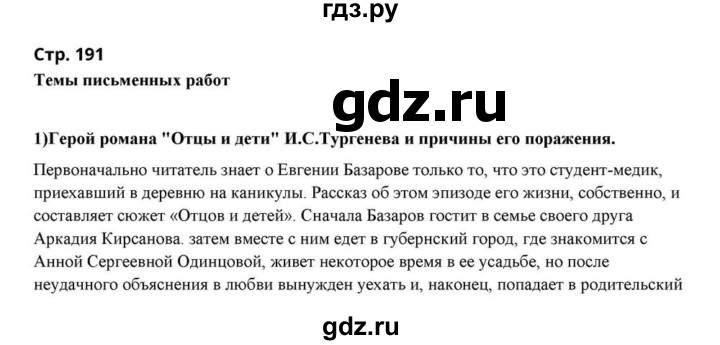 гдз.ру

Стр. 191

Темы письменных работ

gdz.ru

1)Герой романа "Отцы и дети" И.С.Тургенева и причины его поражения.

Первоначально читатель знает о Евгении Базарове только то, что это студент-медик, приехавший в деревню на каникулы. Рассказ об этом эпизоде его жизни, собственно, и составляет сюжет «Отцов и детей». Сначала Базаров гостит в семье своего друга Аркадия Кирсанова. затем вместе с ним едет в губернский город, где знакомится с Анной Сергеевной Одинцовой, живет некоторое время в ее усадьбе, но после неудачного объяснения в любви вынужден уехать и, наконец, попадает в родительский

gdz.ru